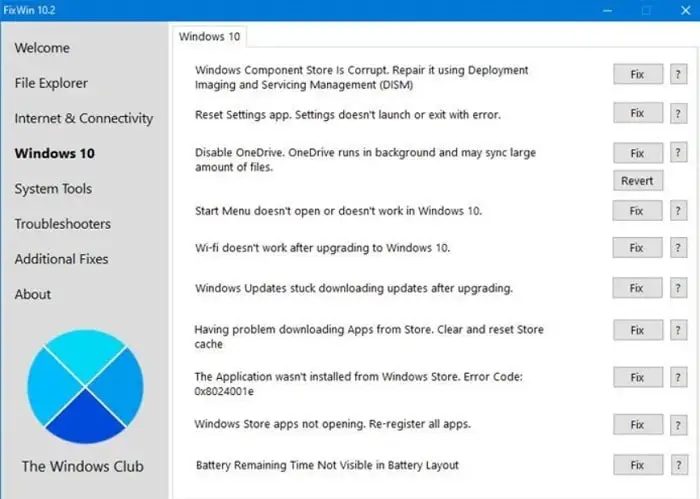 FixWin 10.2

Welcome
File Explorer
Internet & Connectivity
Windows 10
System Tools
Troubleshooters
Additional Fixes
About

The Windows Club

Windows 10

Windows Component Store Is Corrupt. Repair it using Deployment Imaging and Servicing Management (DISM)
Fix ?

Reset Settings app. Settings doesn't launch or exit with error.
Fix ?

Disable OneDrive. OneDrive runs in background and may sync large amount of files.
Fix ?
Revert

Start Menu doesn't open or doesn't work in Windows 10.
Fix ?

Wi-fi doesn't work after upgrading to Windows 10.
Fix ?

Windows Updates stuck downloading updates after upgrading.
Fix ?

Having problem downloading Apps from Store. Clear and reset Store cache
Fix ?

The Application wasn't installed from Windows Store. Error Code: 0x8024001e
Fix ?

Windows Store apps not opening. Re-register all apps.
Fix ?

Battery Remaining Time Not Visible in Battery Layout
Fix ?